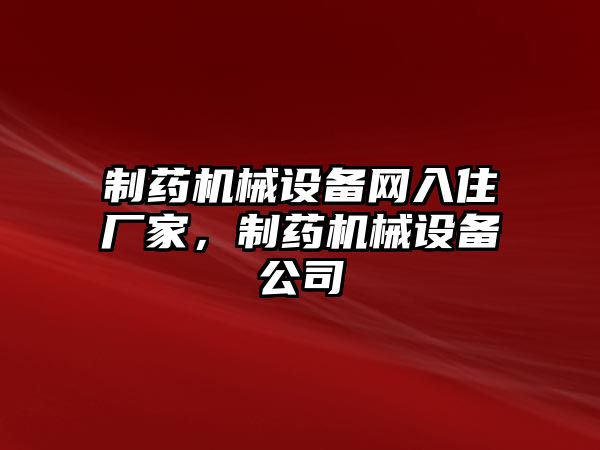 制药机械设备网入住厂家，制药机械设备公司